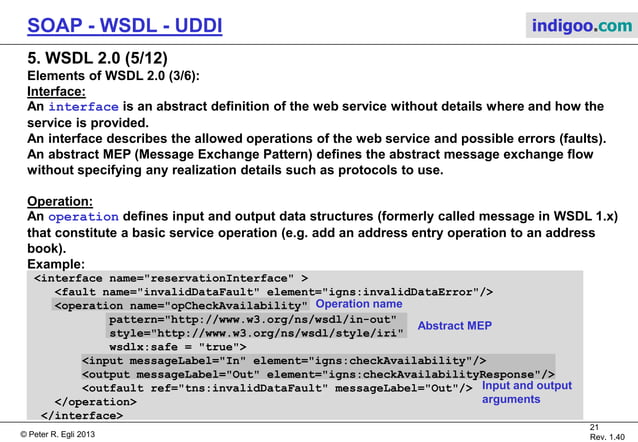 SOAP - WSDL - UDDI

indigoo.com

5. WSDL 2.0 (5/12)

Elements of WSDL 2.0 (3/6):

Interface:

An interface is an abstract definition of the web service without details where and how the service is provided.

An interface describes the allowed operations of the web service and possible errors (faults).

An abstract MEP (Message Exchange Pattern) defines the abstract message exchange flow without specifying any realization details such as protocols to use.

Operation:

An operation defines input and output data structures (formerly called message in WSDL 1.x) that constitute a basic service operation (e.g. add an address entry operation to an address book).

Example:

<interface name="reservationInterface" >
<fault name="invalidDataFault" element="igns:invalidDataError"/>
<operation name="opCheckAvailability"
pattern="http://www.w3.org/ns/wsdl/in-out"
style="http://www.w3.org/ns/wsdl/style/iri"
wsdlx:safe = "true">
<input messageLabel="In" element="igns:checkAvailability"/>
<output messageLabel="Out" element="igns:checkAvailabilityResponse"/>
<outfault ref="tns:invalidDataFault" messageLabel="Out"/>
</operation>
</interface>

Operation name

Abstract MEP

Input and output arguments

© Peter R. Egli 2013

21
Rev. 1.40